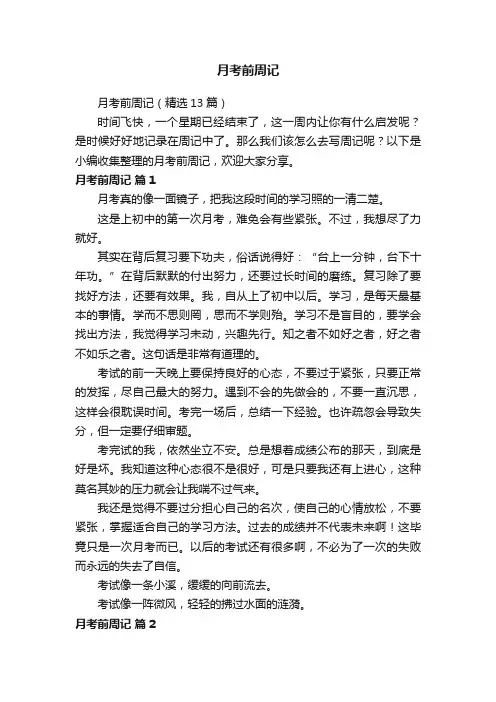 月考前周记

月考前周记（精选 13 篇）

时间飞快，一个星期已经结束了，这一周内让你有什么启发呢？是时候好好地记录在周记中了。那么我们该怎么去写周记呢？以下是小编收集整理的月考前周记，欢迎大家分享。

月考前周记 篇 1

月考真的像一面镜子，把我这段时间的学习照的一清二楚。

这是上初中的第一次月考，难免会有些紧张。不过，我想尽了力就好。

其实在背后复习要下功夫，俗话说得好：“台上一分钟，台下十年功。”在背后默默的付出努力，还要过长时间的磨练。复习除了要找好方法，还要有效果。我，自从上了初中以后。学习，是每天最基本的事情。学而不思则罔，思而不学则殆。学习不是盲目的，要学会找出方法，我觉得学习未动，兴趣先行。知之者不如好之者，好之者不如乐之者。这句话是非常有道理的。

考试的前一天晚上要保持良好的心态，不要过于紧张，只要正常的发挥，尽自己最大的努力。遇到不会的先做会的，不要一直沉思，这样会很耽误时间。考完一场后，总结一下经验。也许疏忽会导致失分，但一定要仔细审题。

考完试的我，依然坐立不安。总是想着成绩公布的那天，到底是好是坏。我知道这种心态很不是很好，可是只要我还有上进心，这种莫名其妙的压力就会让我喘不过气来。

我还是觉得不要过分担心自己的名次，使自己的心情放松，不要紧张，掌握适合自己的学习方法。过去的成绩并不代表未来啊！这毕竟只是一次月考而已。以后的考试还有很多啊，不必为了一次的失败而永远的失去了自信。

考试像一条小溪，缓缓的向前流去。

考试像一阵微风，轻轻的拂过水面的涟漪。

月考前周记 篇 2